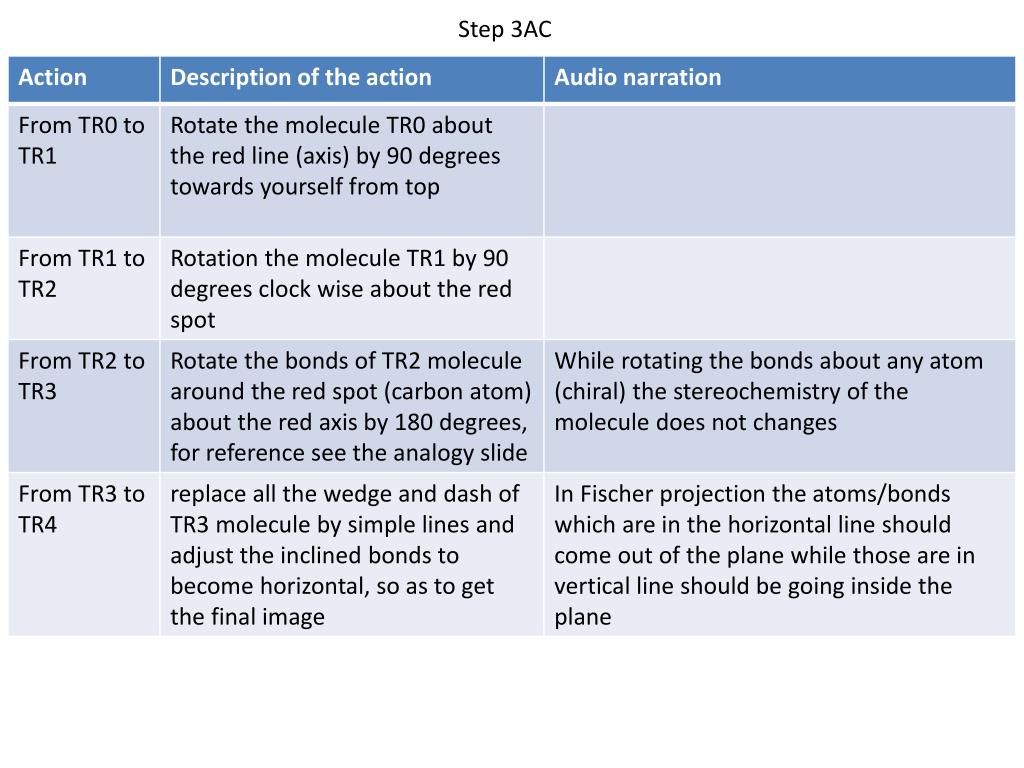 Step 3AC

| Action | Description of the action | Audio narration |
|---|---|---|
| From TR0 to TR1 | Rotate the molecule TR0 about the red line (axis) by 90 degrees towards yourself from top | |
| From TR1 to TR2 | Rotation the molecule TR1 by 90 degrees clock wise about the red spot | |
| From TR2 to TR3 | Rotate the bonds of TR2 molecule around the red spot (carbon atom) about the red axis by 180 degrees, for reference see the analogy slide | While rotating the bonds about any atom (chiral) the stereochemistry of the molecule does not changes |
| From TR3 to TR4 | replace all the wedge and dash of TR3 molecule by simple lines and adjust the inclined bonds to become horizontal, so as to get the final image | In Fischer projection the atoms/bonds which are in the horizontal line should come out of the plane while those are in vertical line should be going inside the plane |